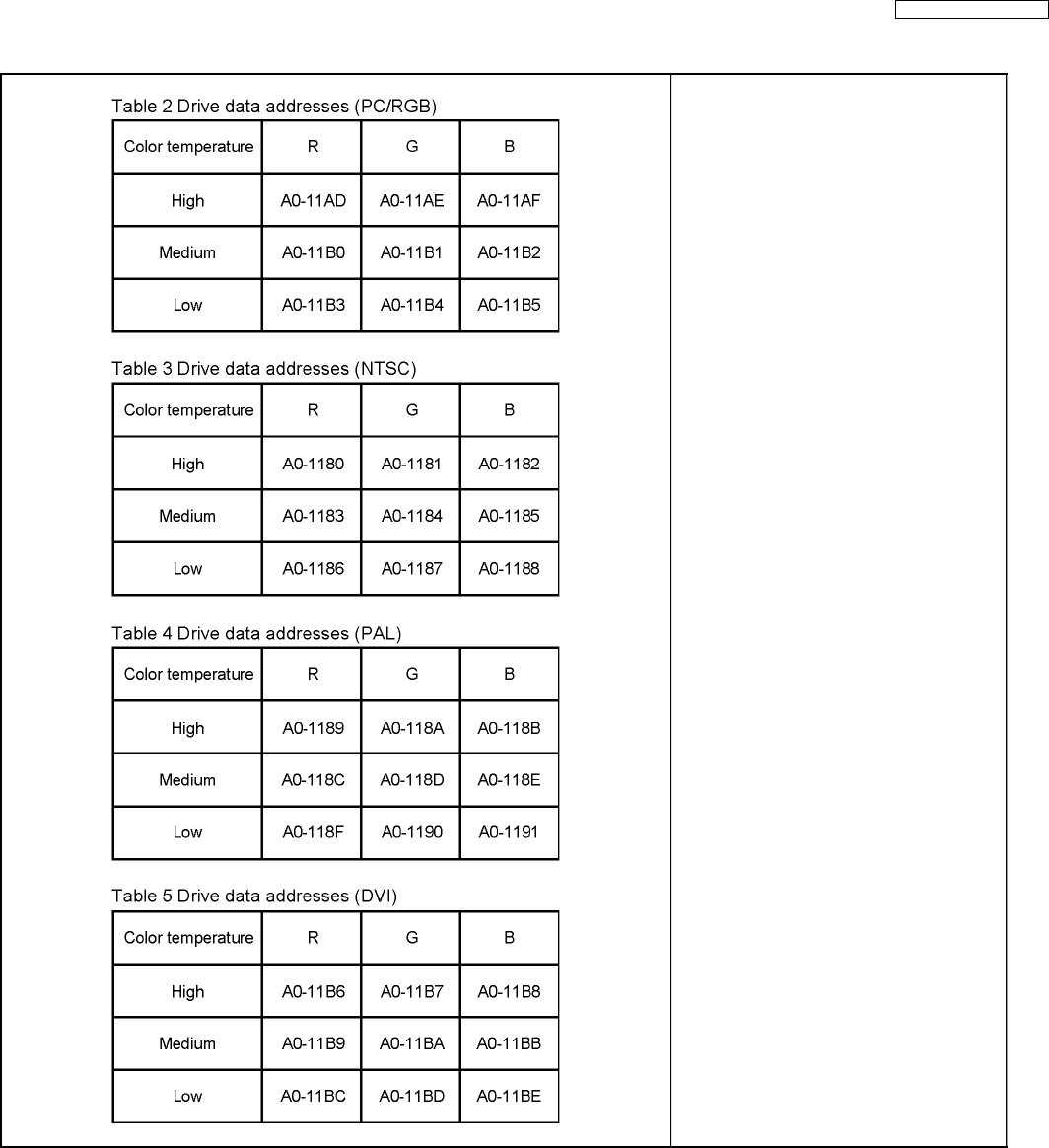 Table 2 Drive data addresses (PC/RGB)

| Color temperature | R | G | B |
|---|---|---|---|
| High | A0-11AD | A0-11AE | A0-11AF |
| Medium | A0-11B0 | A0-11B1 | A0-11B2 |
| Low | A0-11B3 | A0-11B4 | A0-11B5 |

Table 3 Drive data addresses (NTSC)

| Color temperature | R | G | B |
|---|---|---|---|
| High | A0-1180 | A0-1181 | A0-1182 |
| Medium | A0-1183 | A0-1184 | A0-1185 |
| Low | A0-1186 | A0-1187 | A0-1188 |

Table 4 Drive data addresses (PAL)

| Color temperature | R | G | B |
|---|---|---|---|
| High | A0-1189 | A0-118A | A0-118B |
| Medium | A0-118C | A0-118D | A0-118E |
| Low | A0-118F | A0-1190 | A0-1191 |

Table 5 Drive data addresses (DVI)

| Color temperature | R | G | B |
|---|---|---|---|
| High | A0-11B6 | A0-11B7 | A0-11B8 |
| Medium | A0-11B9 | A0-11BA | A0-11BB |
| Low | A0-11BC | A0-11BD | A0-11BE |